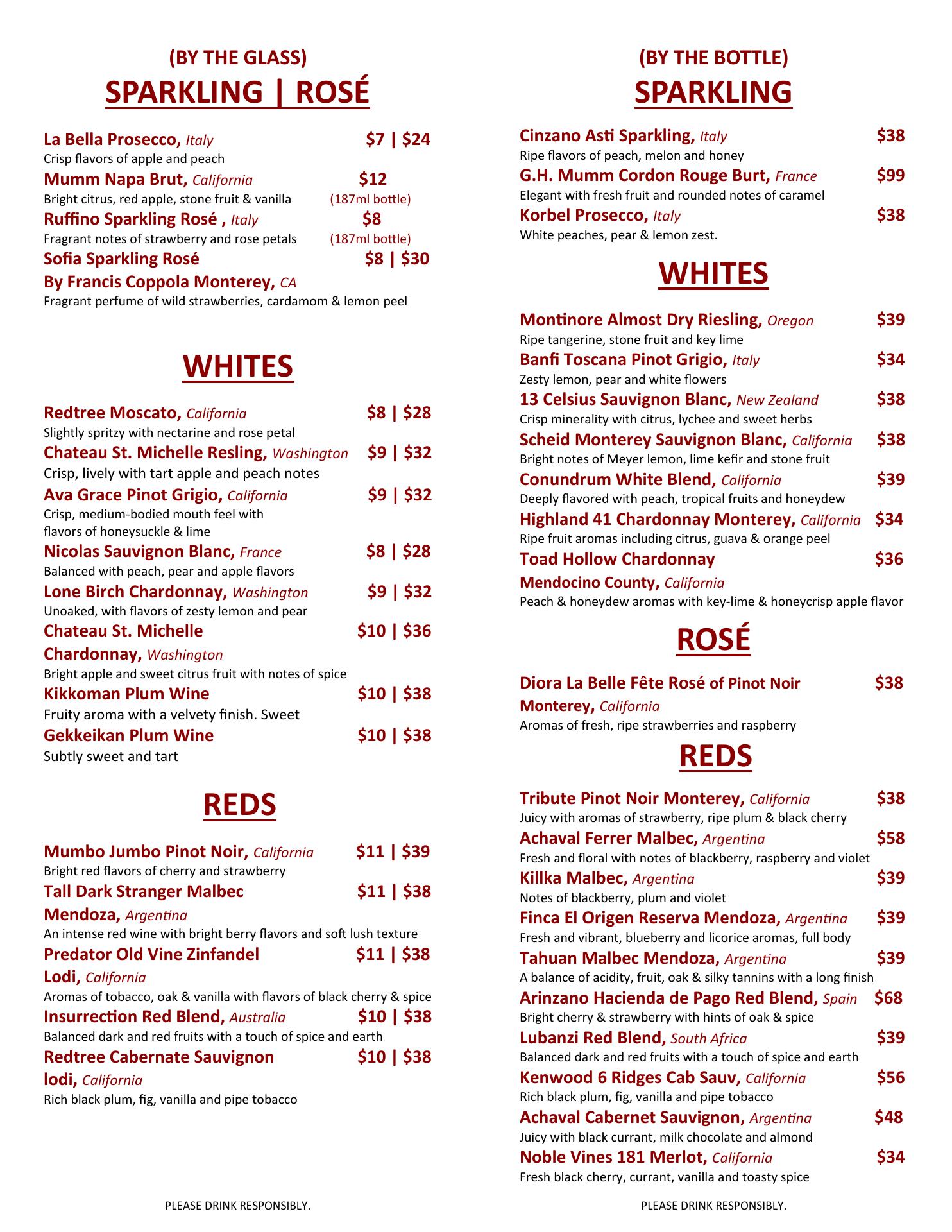 (BY THE GLASS)
SPARKLING | ROSÉ

La Bella Prosecco, Italy $7 | $24
Crisp flavors of apple and peach
Mumm Napa Brut, California $12
Bright citrus, red apple, stone fruit & vanilla (187ml bottle)
Ruffino Sparkling Rosé , Italy $8
Fragrant notes of strawberry and rose petals (187ml bottle)
Sofia Sparkling Rosé $8 | $30
By Francis Coppola Monterey, CA
Fragrant perfume of wild strawberries, cardamom & lemon peel

WHITES

Redtree Moscato, California $8 | $28
Slightly spritzy with nectarine and rose petal
Chateau St. Michelle Resling, Washington $9 | $32
Crisp, lively with tart apple and peach notes
Ava Grace Pinot Grigio, California $9 | $32
Crisp, medium-bodied mouth feel with flavors of honeysuckle & lime
Nicolas Sauvignon Blanc, France $8 | $28
Balanced with peach, pear and apple flavors
Lone Birch Chardonnay, Washington $9 | $32
Unoaked, with flavors of zesty lemon and pear
Chateau St. Michelle $10 | $36
Chardonnay, Washington
Bright apple and sweet citrus fruit with notes of spice
Kikkoman Plum Wine $10 | $38
Fruity aroma with a velvety finish. Sweet
Gekkeikan Plum Wine $10 | $38
Subtly sweet and tart

REDS

Mumbo Jumbo Pinot Noir, California $11 | $39
Bright red flavors of cherry and strawberry
Tall Dark Stranger Malbec $11 | $38
Mendoza, Argentina
An intense red wine with bright berry flavors and soft lush texture
Predator Old Vine Zinfandel $11 | $38
Lodi, California
Aromas of tobacco, oak & vanilla with flavors of black cherry & spice
Insurrection Red Blend, Australia $10 | $38
Balanced dark and red fruits with a touch of spice and earth
Redtree Cabernate Sauvignon $10 | $38
lodi, California
Rich black plum, fig, vanilla and pipe tobacco

PLEASE DRINK RESPONSIBLY.

(BY THE BOTTLE)
SPARKLING

Cinzano Asti Sparkling, Italy $38
Ripe flavors of peach, melon and honey
G.H. Mumm Cordon Rouge Burt, France $99
Elegant with fresh fruit and rounded notes of caramel
Korbel Prosecco, Italy $38
White peaches, pear & lemon zest.

WHITES

Montinore Almost Dry Riesling, Oregon $39
Ripe tangerine, stone fruit and key lime
Banfi Toscana Pinot Grigio, Italy $34
Zesty lemon, pear and white flowers
13 Celsius Sauvignon Blanc, New Zealand $38
Crisp minerality with citrus, lychee and sweet herbs
Scheid Monterey Sauvignon Blanc, California $38
Bright notes of Meyer lemon, lime kefir and stone fruit
Conundrum White Blend, California $39
Deeply flavored with peach, tropical fruits and honeydew
Highland 41 Chardonnay Monterey, California $34
Ripe fruit aromas including citrus, guava & orange peel
Toad Hollow Chardonnay $36
Mendocino County, California
Peach & honeydew aromas with key-lime & honeycrisp apple flavor

ROSÉ

Diora La Belle Fête Rosé of Pinot Noir $38
Monterey, California
Aromas of fresh, ripe strawberries and raspberry

REDS

Tribute Pinot Noir Monterey, California $38
Juicy with aromas of strawberry, ripe plum & black cherry
Achaval Ferrer Malbec, Argentina $58
Fresh and floral with notes of blackberry, raspberry and violet
Killka Malbec, Argentina $39
Notes of blackberry, plum and violet
Finca El Origen Reserva Mendoza, Argentina $39
Fresh and vibrant, blueberry and licorice aromas, full body
Tahuan Malbec Mendoza, Argentina $39
A balance of acidity, fruit, oak & silky tannins with a long finish
Arinzano Hacienda de Pago Red Blend, Spain $68
Bright cherry & strawberry with hints of oak & spice
Lubanzi Red Blend, South Africa $39
Balanced dark and red fruits with a touch of spice and earth
Kenwood 6 Ridges Cab Sauv, California $56
Rich black plum, fig, vanilla and pipe tobacco
Achaval Cabernet Sauvignon, Argentina $48
Juicy with black currant, milk chocolate and almond
Noble Vines 181 Merlot, California $34
Fresh black cherry, currant, vanilla and toasty spice

PLEASE DRINK RESPONSIBLY.